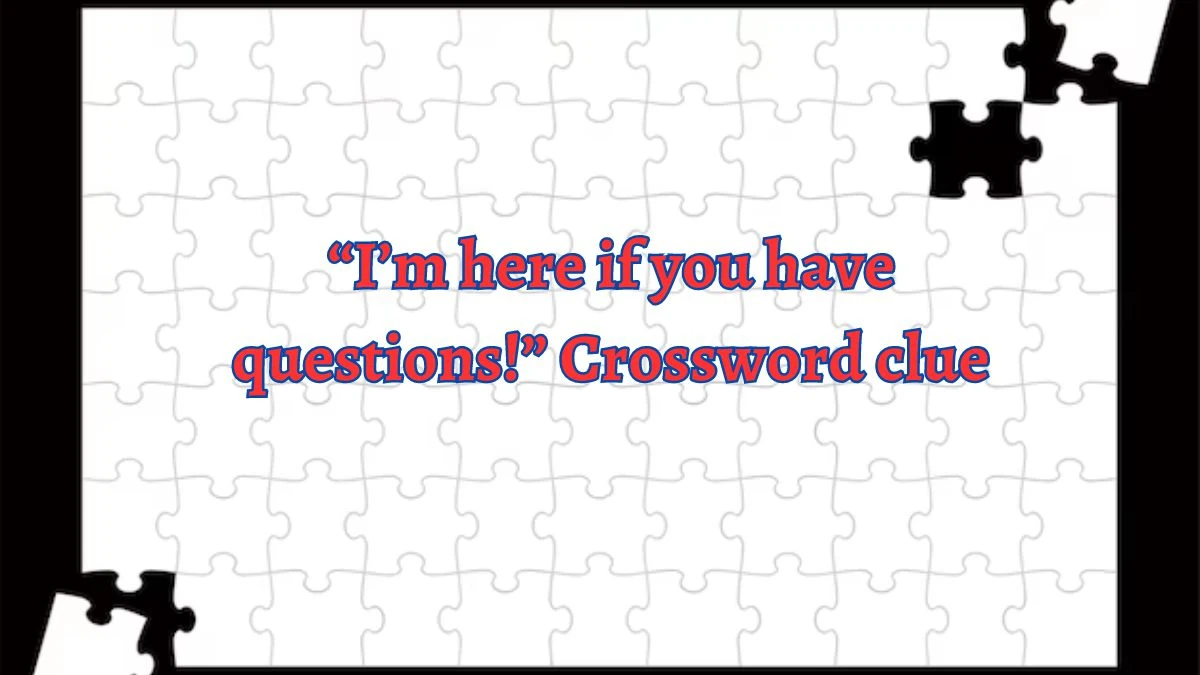 “I’m here if you have questions!” Crossword clue